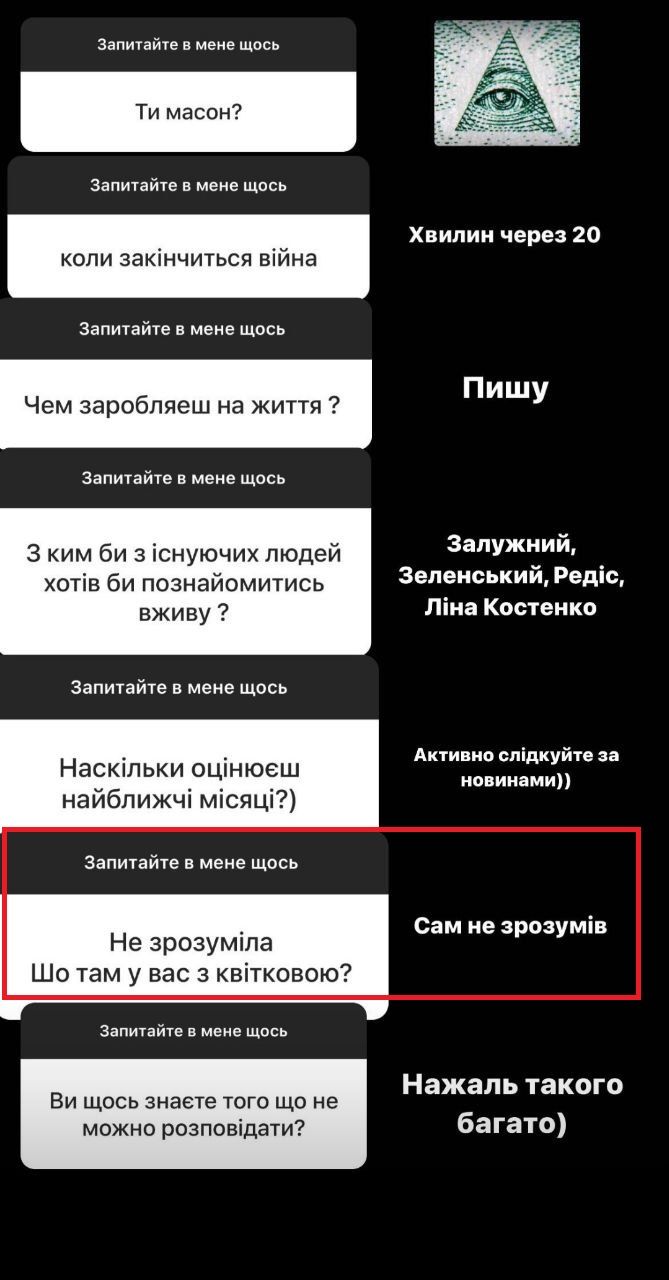 Запитайте в мене щось

Ти масон?

Запитайте в мене щось

коли закінчиться війна

Хвилин через 20

Запитайте в мене щось

Чем заробляеш на життя ?

Пишу

Запитайте в мене щось

З ким би з існуючих людей хотів би познайомитись вживу ?

Залужний, Зеленський, Редіс, Ліна Костенко

Запитайте в мене щось

Наскільки оцінюєш найближчі місяці?)

Активно слідкуйте за новинами))

Запитайте в мене щось

Не зрозуміла
Шо там у вас з квітковою?

Сам не зрозумів

Запитайте в мене щось

Ви щось знаєте того що не можно розповідати?

Нажаль такого багато)